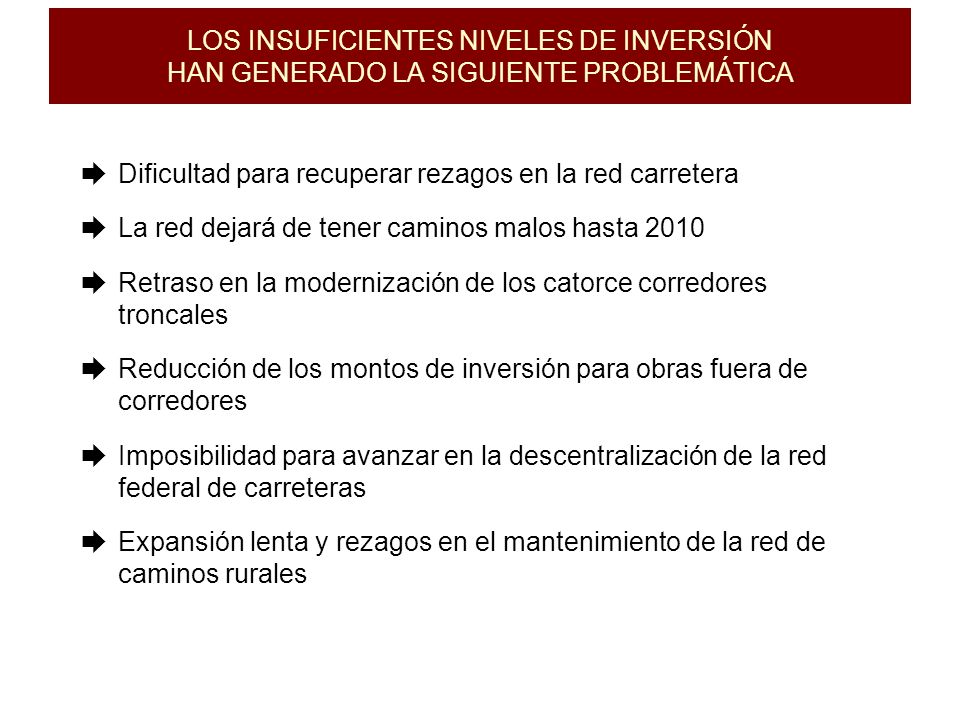 LOS INSUFICIENTES NIVELES DE INVERSIÓN
HAN GENERADO LA SIGUIENTE PROBLEMÁTICA

➡ Dificultad para recuperar rezagos en la red carretera

➡ La red dejará de tener caminos malos hasta 2010

➡ Retraso en la modernización de los catorce corredores troncales

➡ Reducción de los montos de inversión para obras fuera de corredores

➡ Imposibilidad para avanzar en la descentralización de la red federal de carreteras

➡ Expansión lenta y rezagos en el mantenimiento de la red de caminos rurales